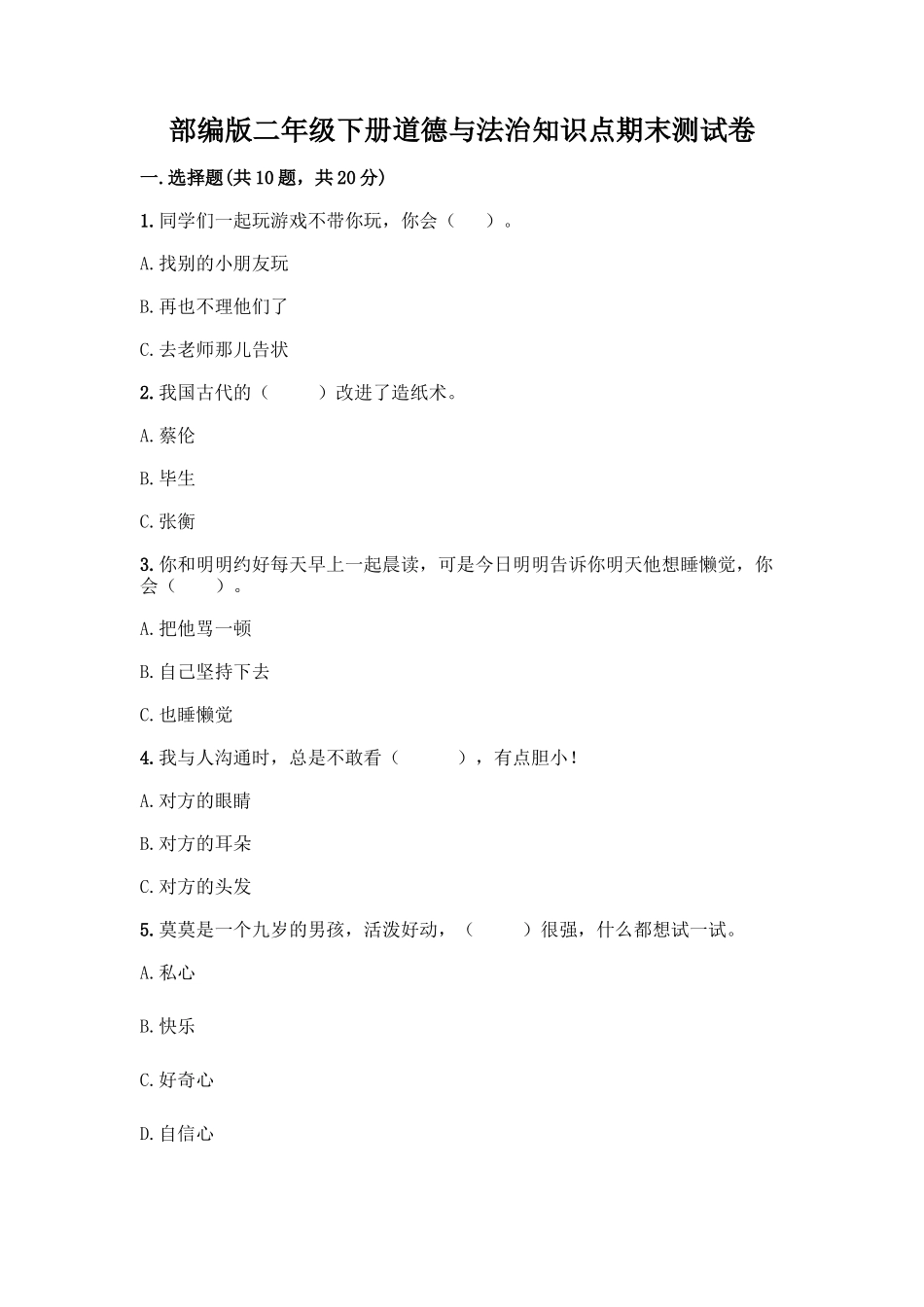 部编版二年级下册道德与法治知识点期末测试卷

一.选择题(共10题，共20分)

1.同学们一起玩游戏不带你玩，你会（　　）。

A.找别的小朋友玩

B.再也不理他们了

C.去老师那儿告状

2.我国古代的（　　　）改进了造纸术。

A.蔡伦

B.毕生

C.张衡

3.你和明明约好每天早上一起晨读，可是今日明明告诉你明天他想睡懒觉，你会（　　）。

A.把他骂一顿

B.自己坚持下去

C.也睡懒觉

4.我与人沟通时，总是不敢看（　　　），有点胆小！

A.对方的眼睛

B.对方的耳朵

C.对方的头发

5.莫莫是一个九岁的男孩，活泼好动，（　　）很强，什么都想试一试。

A.私心

B.快乐

C.好奇心

D.自信心